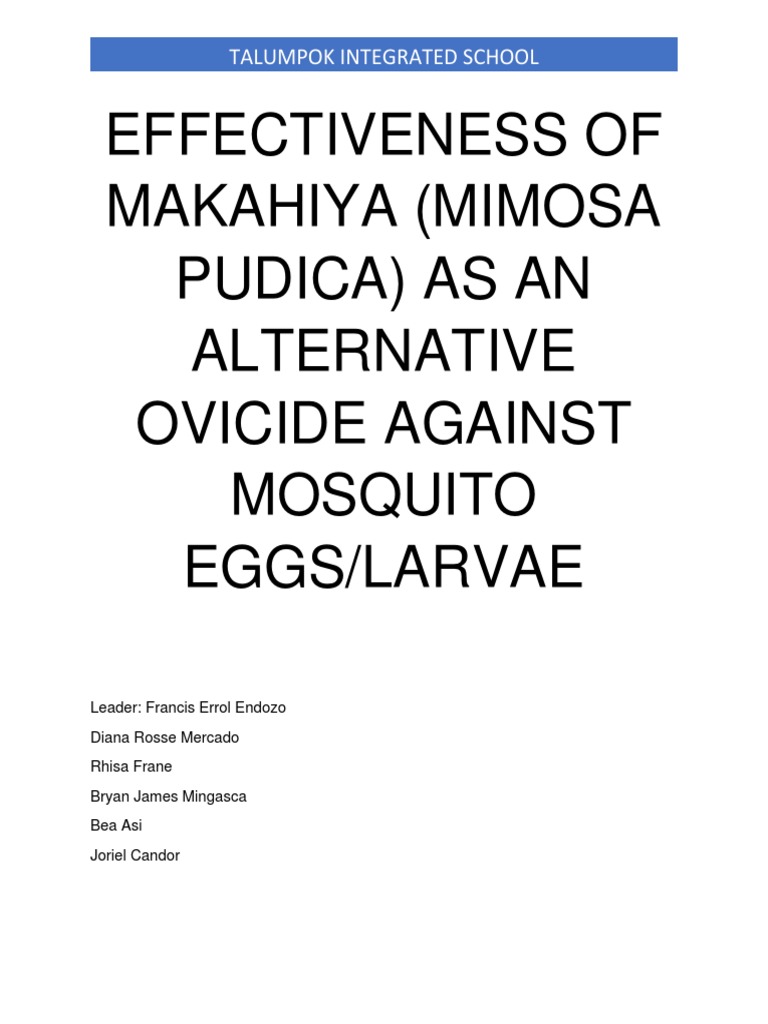 TALUMPOK INTEGRATED SCHOOL

EFFECTIVENESS OF MAKAHIYA (MIMOSA PUDICA) AS AN ALTERNATIVE OVICIDE AGAINST MOSQUITO EGGS/LARVAE

Leader: Francis Errol Endozo

Diana Rosse Mercado

Rhisa Frane

Bryan James Mingasca

Bea Asi

Joriel Candor